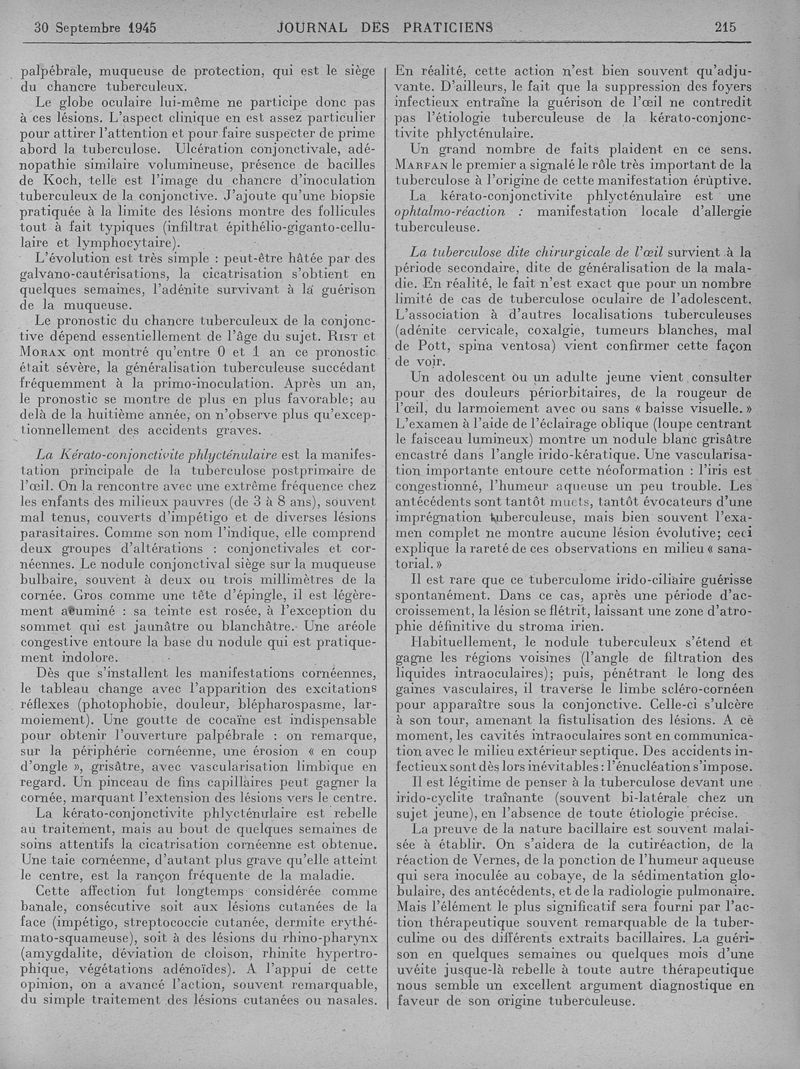 30 Septembre 1945 JOURNAL DES PRATICIENS 215

palpébrale, muqueuse de protection, qui est le siège du chancre tuberculeux.

Le globe oculaire lui-même ne participe donc pas à ces lésions. L'aspect clinique en est assez particulier pour attirer l'attention et pour faire suspecter de prime abord la tuberculose. Ulcération conjonctivale, adénopathie similaire volumineuse, présence de bacilles de Koch, telle est l'image du chancre d'inoculation tuberculeux de la conjonctive. J'ajoute qu'une biopsie pratiquée à la limite des lésions montre des follicules tout à fait typiques (infiltrat épithélio-giganto-cellulaire et lymphocytaire).

L'évolution est très simple : peut-être hâtée par des galvano-cautérisations, la cicatrisation s'obtient en quelques semaines, l'adénite survivant à la guérison de la muqueuse.

Le pronostic du chancre tuberculeux de la conjonctive dépend essentiellement de l'âge du sujet. Rist et Morax ont montré qu'entre 0 et 1 an ce pronostic était sévère, la généralisation tuberculeuse succédant fréquemment à la primo-inoculation. Après un an, le pronostic se montre de plus en plus favorable; au delà de la huitième année, on n'observe plus qu'exceptionnellement des accidents graves.

La Kérato-conjonctivite phlycténulaire est la manifestation principale de la tuberculose postprimaire de l'œil. On la rencontre avec une extrême fréquence chez les enfants des milieux pauvres (de 3 à 8 ans), souvent mal tenus, couverts d'impétigo et de diverses lésions parasitaires. Comme son nom l'indique, elle comprend deux groupes d'altérations : conjonctivales et cornéennes. Le nodule conjonctival siège sur la muqueuse bulbaire, souvent à deux ou trois millimètres de la cornée. Gros comme une tête d'épingle, il est légèrement acuminé : sa teinte est rosée, à l'exception du sommet qui est jaunâtre ou blanchâtre. Une aréole congestive entoure la base du nodule qui est pratiquement indolore.

Dès que s'installent les manifestations cornéennes, le tableau change avec l'apparition des excitations réflexes (photophobie, douleur, blépharospasme, larmoiement). Une goutte de cocaïne est indispensable pour obtenir l'ouverture palpébrale : on remarque, sur la périphérie cornéenne, une érosion « en coup d'ongle », grisâtre, avec vascularisation limbique en regard. Un pinceau de fins capillaires peut gagner la cornée, marquant l'extension des lésions vers le centre.

La kérato-conjonctivite phlycténulaire est rebelle au traitement, mais au bout de quelques semaines de soins attentifs la cicatrisation cornéenne est obtenue. Une taie cornéenne, d'autant plus grave qu'elle atteint le centre, est la rançon fréquente de la maladie.

Cette affection fut longtemps considérée comme banale, consécutive soit aux lésions cutanées de la face (impétigo, streptococcie cutanée, dermite erythémato-squameuse), soit à des lésions du rhino-pharynx (amygdalite, déviation de cloison, rhinite hypertrophique, végétations adénoïdes). A l'appui de cette opinion, on a avancé l'action, souvent remarquable, du simple traitement des lésions cutanées ou nasales.

En réalité, cette action n'est bien souvent qu'adjuvante. D'ailleurs, le fait que la suppression des foyers infectieux entraîne la guérison de l'œil ne contredit pas l'étiologie tuberculeuse de la kérato-conjonctivite phlycténulaire.

Un grand nombre de faits plaident en ce sens. Marfan le premier a signalé le rôle très important de la tuberculose à l'origine de cette manifestation éruptive.

La kérato-conjonctivite phlycténulaire est une ophtalmo-réaction : manifestation locale d'allergie tuberculeuse.

La tuberculose dite chirurgicale de l'œil survient à la période secondaire, dite de généralisation de la maladie. En réalité, le fait n'est exact que pour un nombre limité de cas de tuberculose oculaire de l'adolescent. L'association à d'autres localisations tuberculeuses (adénite cervicale, coxalgie, tumeurs blanches, mal de Pott, spina ventosa) vient confirmer cette façon de voir.

Un adolescent ou un adulte jeune vient consulter pour des douleurs périorbitaires, de la rougeur de l'œil, du larmoiement avec ou sans « baisse visuelle. » L'examen à l'aide de l'éclairage oblique (loupe centrant le faisceau lumineux) montre un nodule blanc grisâtre encastré dans l'angle irido-kératique. Une vascularisation importante entoure cette néoformation : l'iris est congestionné, l'humeur aqueuse un peu trouble. Les antécédents sont tantôt muets, tantôt évocateurs d'une imprégnation tuberculeuse, mais bien souvent l'examen complet ne montre aucune lésion évolutive; ceci explique la rareté de ces observations en milieu « sanatorial. »

Il est rare que ce tuberculome irido-ciliaire guérisse spontanément. Dans ce cas, après une période d'accroissement, la lésion se flétrit, laissant une zone d'atrophie définitive du stroma irien.

Habituellement, le nodule tuberculeux s'étend et gagne les régions voisines (l'angle de filtration des liquides intraoculaires); puis, pénétrant le long des gaines vasculaires, il traverse le limbe scléro-cornéen pour apparaître sous la conjonctive. Celle-ci s'ulcère à son tour, amenant la fistulisation des lésions. A ce moment, les cavités intraoculaires sont en communication avec le milieu extérieur septique. Des accidents infectieux sont dès lors inévitables : l'énucléation s'impose.

Il est légitime de penser à la tuberculose devant une irido-cyclite traînante (souvent bi-latérale chez un sujet jeune), en l'absence de toute étiologie précise.

La preuve de la nature bacillaire est souvent malaisée à établir. On s'aidera de la cutiréaction, de la réaction de Vernes, de la ponction de l'humeur aqueuse qui sera inoculée au cobaye, de la sédimentation globulaire, des antécédents, et de la radiologie pulmonaire. Mais l'élément le plus significatif sera fourni par l'action thérapeutique souvent remarquable de la tuberculine ou des différents extraits bacillaires. La guérison en quelques semaines ou quelques mois d'une uvéite jusque-là rebelle à toute autre thérapeutique nous semble un excellent argument diagnostique en faveur de son origine tuberculeuse.